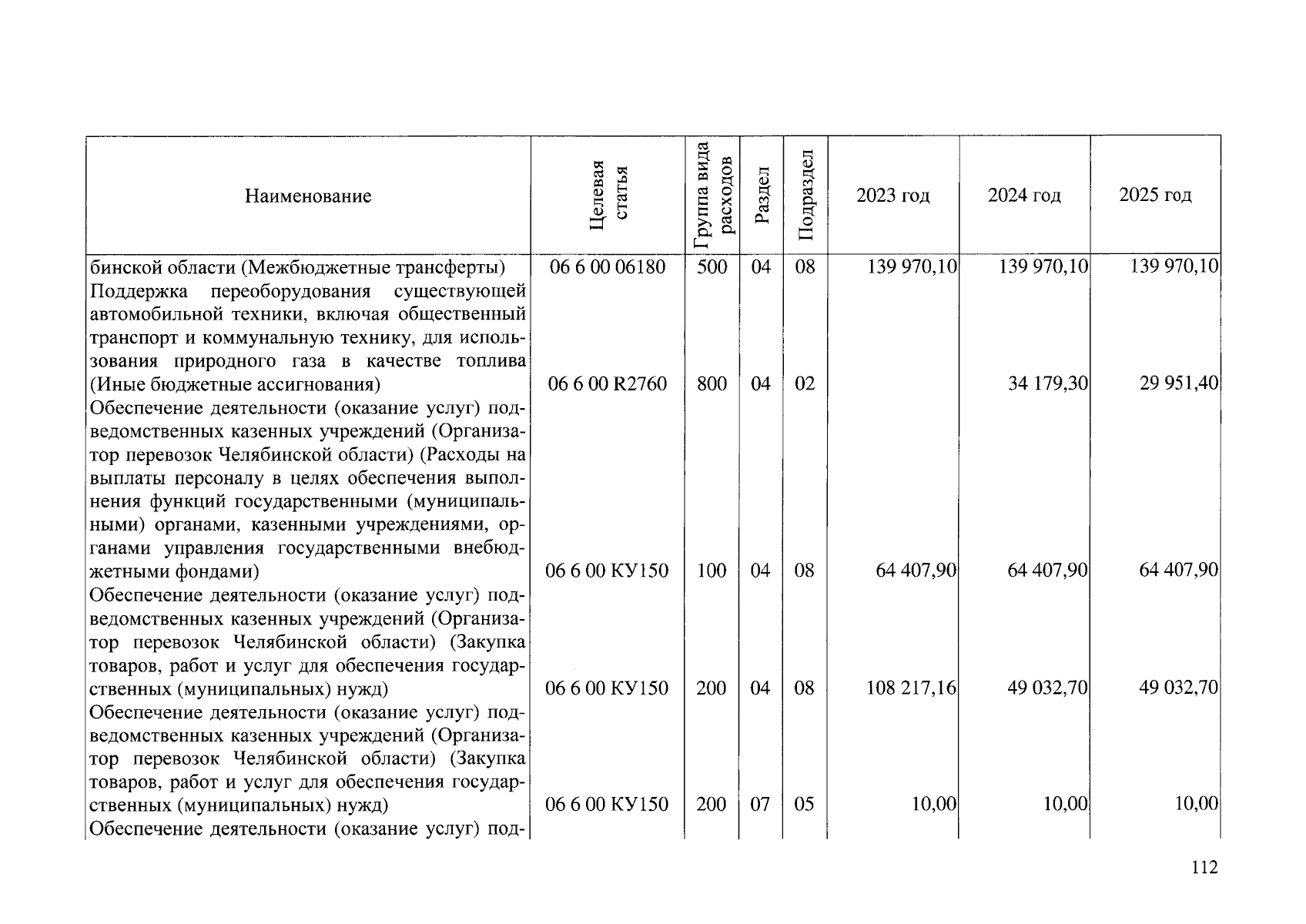 | Наименование | Целевая статья | Группа вида расходов | Раздел | Подраздел | 2023 год | 2024 год | 2025 год |
|---|---|---|---|---|---|---|---|
| бинской области (Межбюджетные трансферты) | 06 6 00 06180 | 500 | 04 | 08 | 139 970,10 | 139 970,10 | 139 970,10 |
| Поддержка переоборудования существующей автомобильной техники, включая общественный транспорт и коммунальную технику, для использования природного газа в качестве топлива (Иные бюджетные ассигнования) | 06 6 00 R2760 | 800 | 04 | 02 |  | 34 179,30 | 29 951,40 |
| Обеспечение деятельности (оказание услуг) подведомственных казенных учреждений (Организатор перевозок Челябинской области) (Расходы на выплаты персоналу в целях обеспечения выполнения функций государственными (муниципальными) органами, казенными учреждениями, органами управления государственными внебюджетными фондами) | 06 6 00 КУ150 | 100 | 04 | 08 | 64 407,90 | 64 407,90 | 64 407,90 |
| Обеспечение деятельности (оказание услуг) подведомственных казенных учреждений (Организатор перевозок Челябинской области) (Закупка товаров, работ и услуг для обеспечения государственных (муниципальных) нужд) | 06 6 00 КУ150 | 200 | 04 | 08 | 108 217,16 | 49 032,70 | 49 032,70 |
| Обеспечение деятельности (оказание услуг) подведомственных казенных учреждений (Организатор перевозок Челябинской области) (Закупка товаров, работ и услуг для обеспечения государственных (муниципальных) нужд) | 06 6 00 КУ150 | 200 | 07 | 05 | 10,00 | 10,00 | 10,00 |
| Обеспечение деятельности (оказание услуг) под- |  |  |  |  |  |  |  |

112